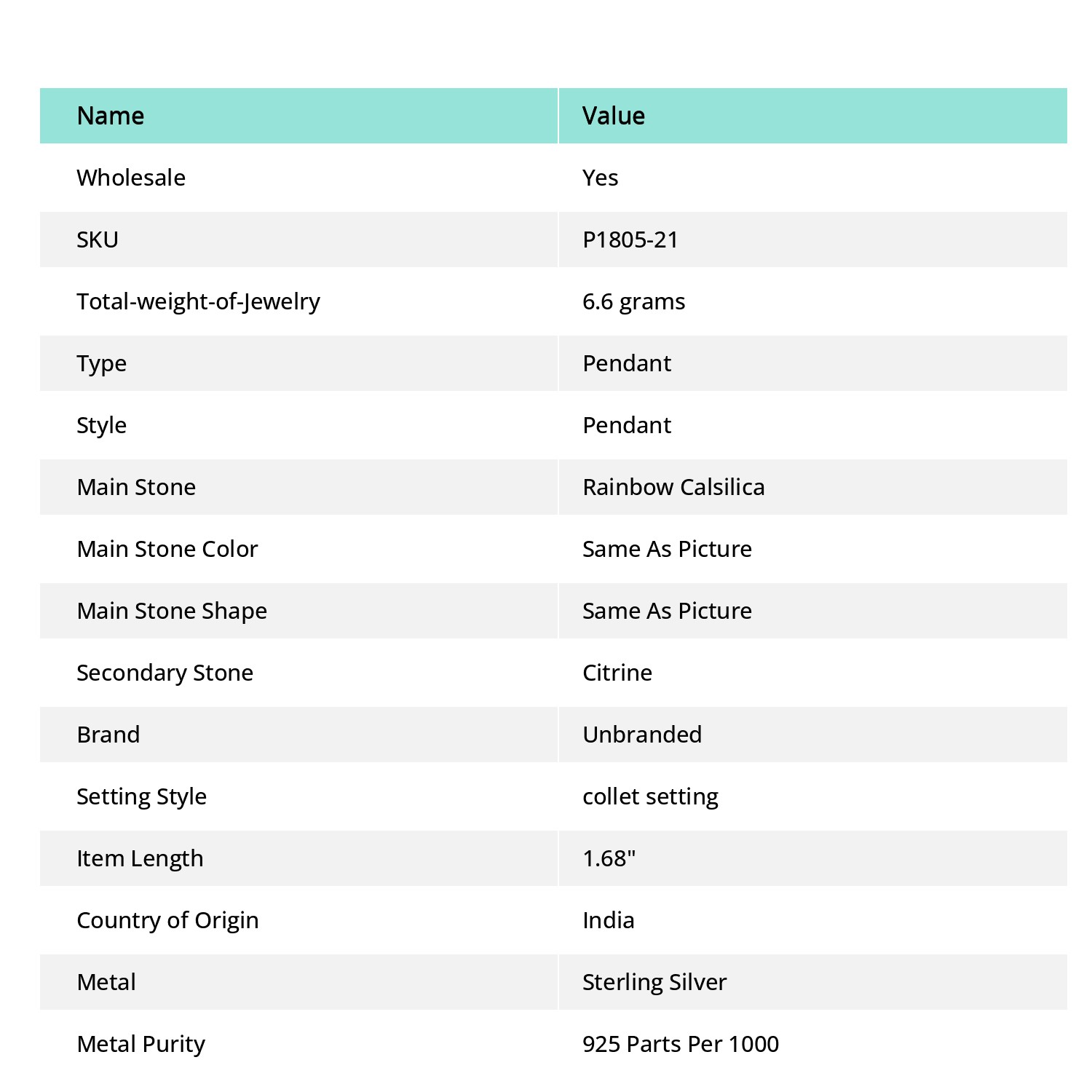 | Name | Value |
|---|---|
| Wholesale | Yes |
| SKU | P1805-21 |
| Total-weight-of-Jewelry | 6.6 grams |
| Type | Pendant |
| Style | Pendant |
| Main Stone | Rainbow Calsilica |
| Main Stone Color | Same As Picture |
| Main Stone Shape | Same As Picture |
| Secondary Stone | Citrine |
| Brand | Unbranded |
| Setting Style | collet setting |
| Item Length | 1.68" |
| Country of Origin | India |
| Metal | Sterling Silver |
| Metal Purity | 925 Parts Per 1000 |